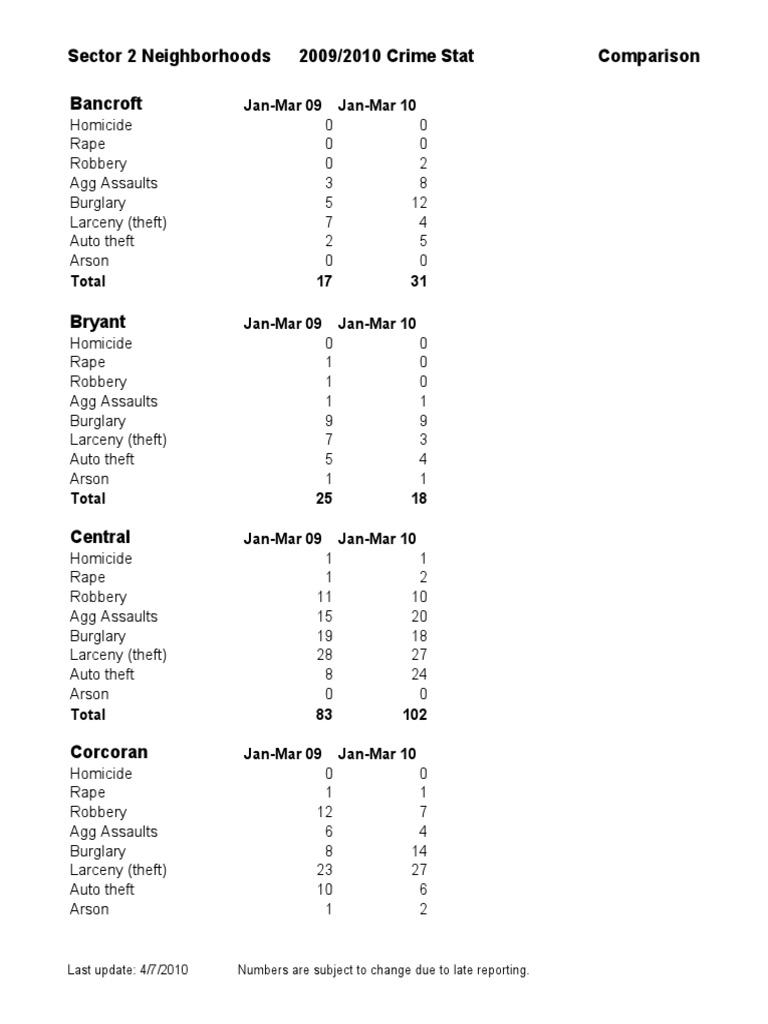 Sector 2 Neighborhoods 2009/2010 Crime Stat Comparison

| Bancroft | Jan-Mar 09 | Jan-Mar 10 |
|---|---|---|
| Homicide | 0 | 0 |
| Rape | 0 | 0 |
| Robbery | 0 | 2 |
| Agg Assaults | 3 | 8 |
| Burglary | 5 | 12 |
| Larceny (theft) | 7 | 4 |
| Auto theft | 2 | 5 |
| Arson | 0 | 0 |
| Total | 17 | 31 |

| Bryant | Jan-Mar 09 | Jan-Mar 10 |
|---|---|---|
| Homicide | 0 | 0 |
| Rape | 1 | 0 |
| Robbery | 1 | 0 |
| Agg Assaults | 1 | 1 |
| Burglary | 9 | 9 |
| Larceny (theft) | 7 | 3 |
| Auto theft | 5 | 4 |
| Arson | 1 | 1 |
| Total | 25 | 18 |

| Central | Jan-Mar 09 | Jan-Mar 10 |
|---|---|---|
| Homicide | 1 | 1 |
| Rape | 1 | 2 |
| Robbery | 11 | 10 |
| Agg Assaults | 15 | 20 |
| Burglary | 19 | 18 |
| Larceny (theft) | 28 | 27 |
| Auto theft | 8 | 24 |
| Arson | 0 | 0 |
| Total | 83 | 102 |

| Corcoran | Jan-Mar 09 | Jan-Mar 10 |
|---|---|---|
| Homicide | 0 | 0 |
| Rape | 1 | 1 |
| Robbery | 12 | 7 |
| Agg Assaults | 6 | 4 |
| Burglary | 8 | 14 |
| Larceny (theft) | 23 | 27 |
| Auto theft | 10 | 6 |
| Arson | 1 | 2 |

Last update: 4/7/2010 Numbers are subject to change due to late reporting.